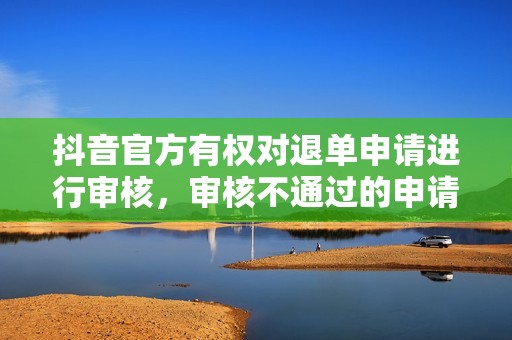 抖音官方有权对退单申请进行审核，审核不通过的申请